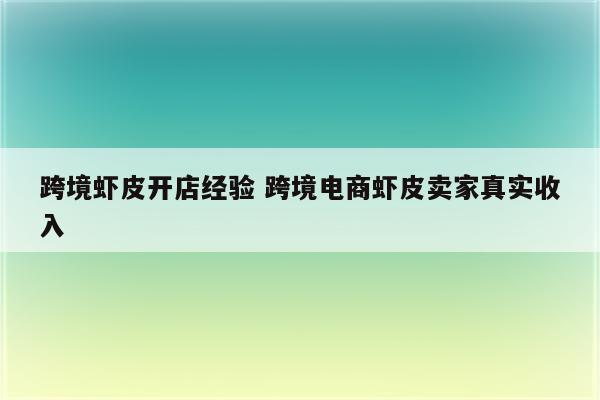 跨境虾皮开店经验 跨境电商虾皮卖家真实收入